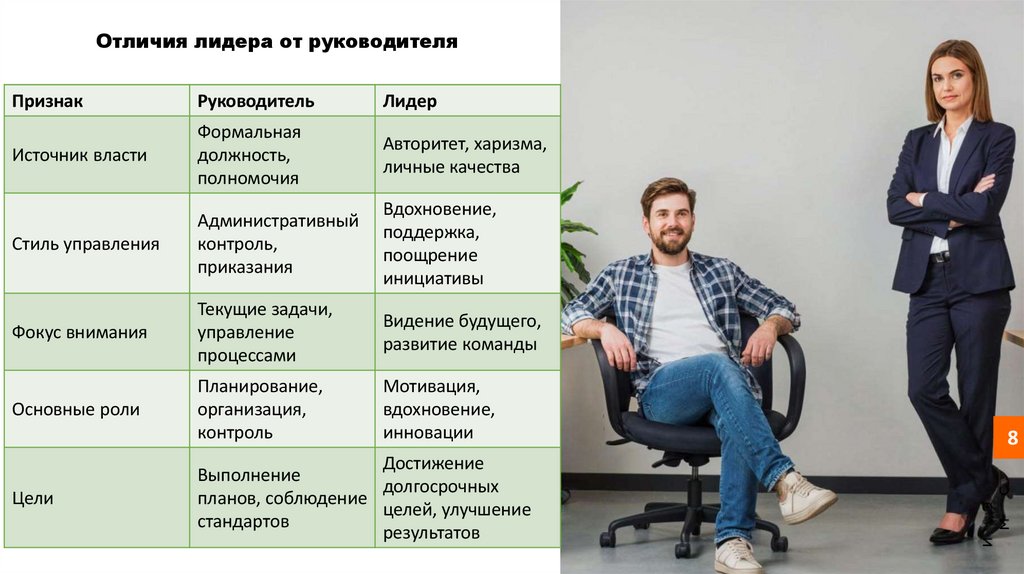 Отличия лидера от руководителя

| Признак | Руководитель | Лидер |
|---|---|---|
| Источник власти | Формальная должность, полномочия | Авторитет, харизма, личные качества |
| Стиль управления | Административный контроль, приказания | Вдохновение, поддержка, поощрение инициативы |
| Фокус внимания | Текущие задачи, управление процессами | Видение будущего, развитие команды |
| Основные роли | Планирование, организация, контроль | Мотивация, вдохновение, инновации |
| Цели | Выполнение планов, соблюдение стандартов | Достижение долгосрочных целей, улучшение результатов |

8